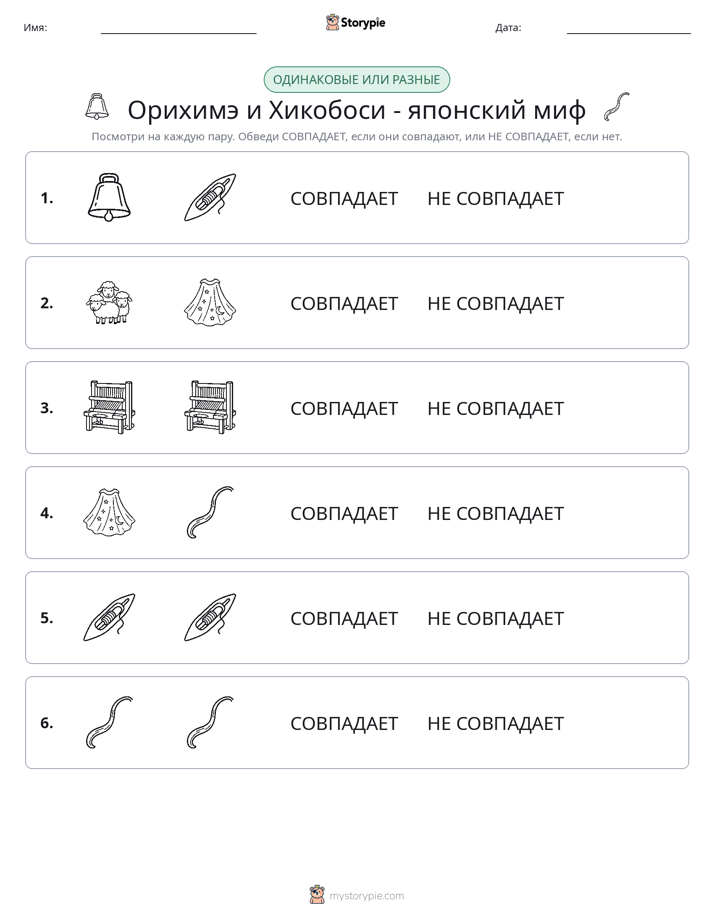 Имя: ____ Storypie Дата: ____

ОДИНАКОВЫЕ ИЛИ РАЗНЫЕ

Орихимэ и Хикобоси - японский миф

Посмотри на каждую пару. Обведи СОВПАДАЕТ, если они совпадают, или НЕ СОВПАДАЕТ, если нет.

1. СОВПАДАЕТ НЕ СОВПАДАЕТ

2. СОВПАДАЕТ НЕ СОВПАДАЕТ

3. СОВПАДАЕТ НЕ СОВПАДАЕТ

4. СОВПАДАЕТ НЕ СОВПАДАЕТ

5. СОВПАДАЕТ НЕ СОВПАДАЕТ

6. СОВПАДАЕТ НЕ СОВПАДАЕТ

mystorypie.com